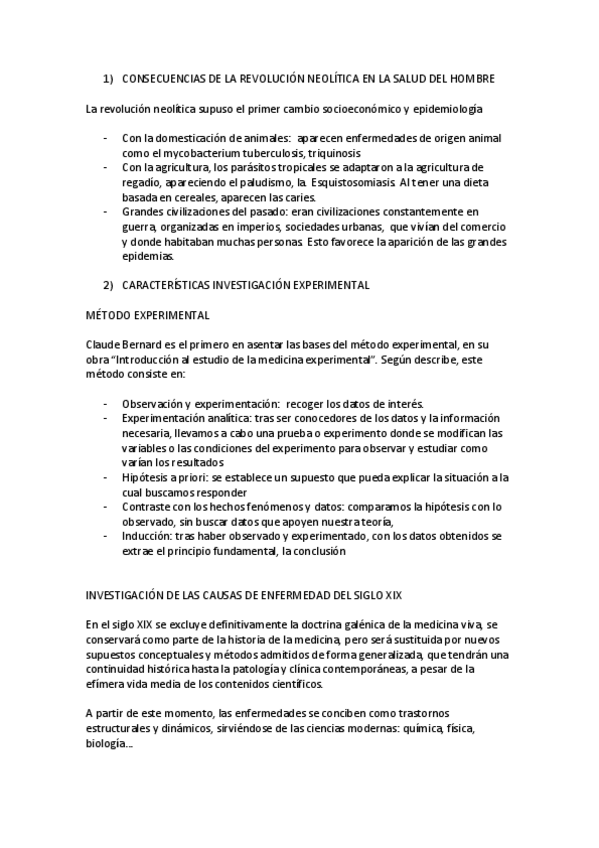 1) CONSECUENCIAS DE LA REVOLUCIÓN NEOLÍTICA EN LA SALUD DEL HOMBRE

La revolución neolítica supuso el primer cambio socioeconómico y epidemiología

- Con la domesticación de animales: aparecen enfermedades de origen animal como el mycobacterium tuberculosis, triquinosis
- Con la agricultura, los parásitos tropicales se adaptaron a la agricultura de regadío, apareciendo el paludismo, la. Esquistosomiasis. Al tener una dieta basada en cereales, aparecen las caries.
- Grandes civilizaciones del pasado: eran civilizaciones constantemente en guerra, organizadas en imperios, sociedades urbanas, que vivían del comercio y donde habitaban muchas personas. Esto favorece la aparición de las grandes epidemias.

2) CARACTERÍSTICAS INVESTIGACIÓN EXPERIMENTAL

MÉTODO EXPERIMENTAL

Claude Bernard es el primero en asentar las bases del método experimental, en su obra "Introducción al estudio de la medicina experimental". Según describe, este método consiste en:

- Observación y experimentación: recoger los datos de interés.
- Experimentación analítica: tras ser conocedores de los datos y la información necesaria, llevamos a cabo una prueba o experimento donde se modifican las variables o las condiciones del experimento para observar y estudiar como varían los resultados
- Hipótesis a priori: se establece un supuesto que pueda explicar la situación a la cual buscamos responder
- Contraste con los hechos fenómenos y datos: comparamos la hipótesis con lo observado, sin buscar datos que apoyen nuestra teoría,
- Inducción: tras haber observado y experimentado, con los datos obtenidos se extrae el principio fundamental, la conclusión

INVESTIGACIÓN DE LAS CAUSAS DE ENFERMEDAD DEL SIGLO XIX

En el siglo XIX se excluye definitivamente la doctrina galénica de la medicina viva, se conservará como parte de la historia de la medicina, pero será sustituida por nuevos supuestos conceptuales y métodos admitidos de forma generalizada, que tendrán una continuidad histórica hasta la patología y clínica contemporáneas, a pesar de la efímera vida media de los contenidos científicos.

A partir de este momento, las enfermedades se conciben como trastornos estructurales y dinámicos, sirviéndose de las ciencias modernas: química, física, biología...